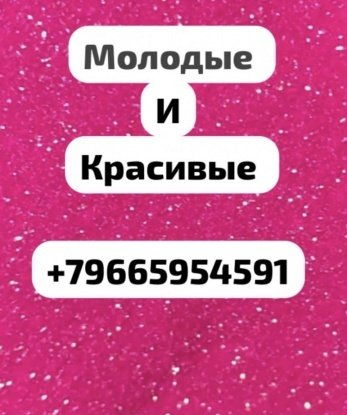 Молодые

И

Красивые

+79665954591